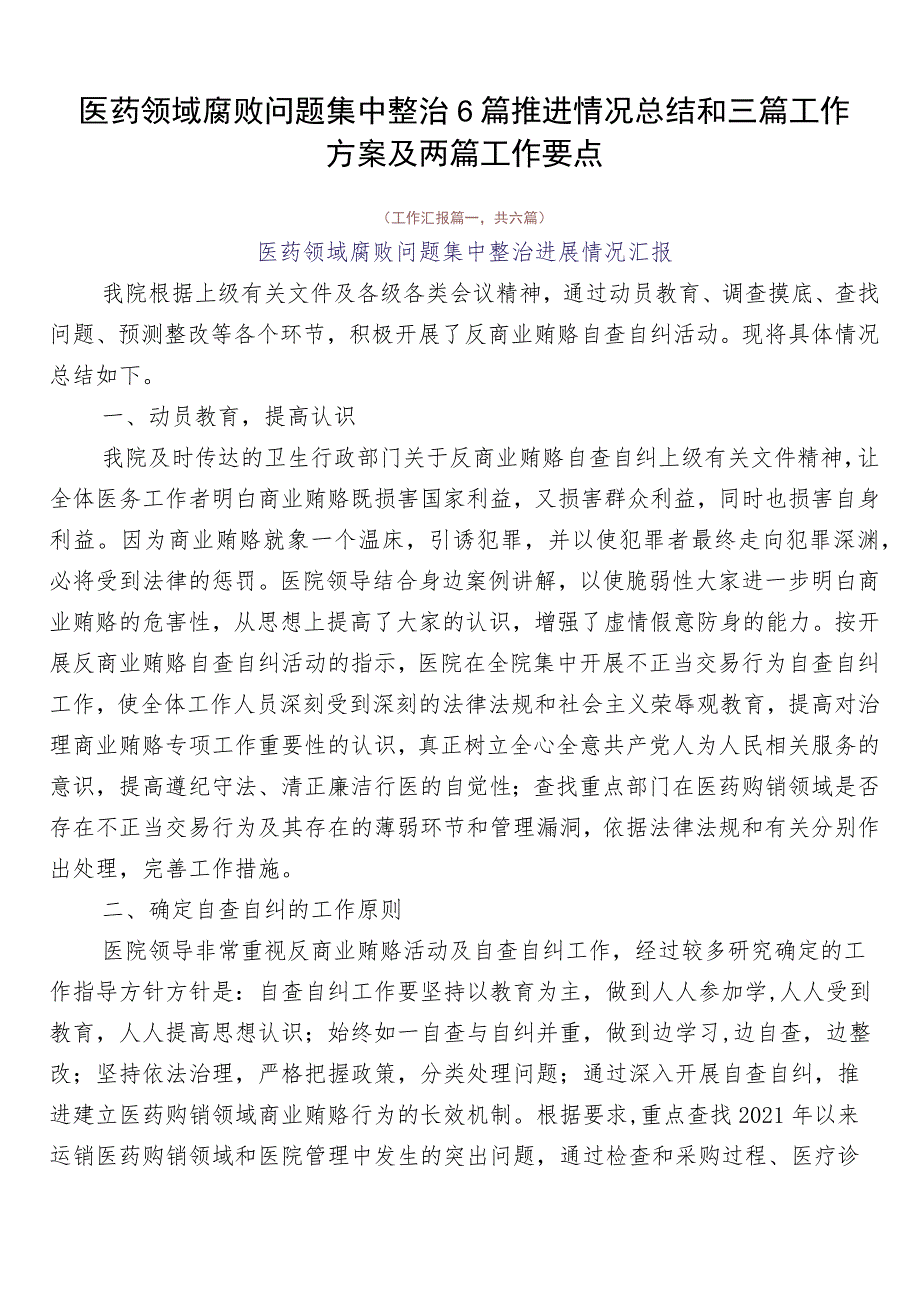 医药领域腐败问题集中整治6篇推进情况总结和三篇工作方案及两篇工作要点

（工作汇报篇一，共六篇）

医药领域腐败问题集中整治进展情况汇报

我院根据上级有关文件及各级各类会议精神，通过动员教育、调查摸底、查找问题、预测整改等各个环节，积极开展了反商业贿赂自查自纠活动。现将具体情况总结如下。

一、动员教育，提高认识

我院及时传达的卫生行政部门关于反商业贿赂自查自纠上级有关文件精神，让全体医务工作者明白商业贿赂既损害国家利益，又损害群众利益，同时也损害自身利益。因为商业贿赂就象一个温床，引诱犯罪，并以使犯罪者最终走向犯罪深渊，必将受到法律的惩罚。医院领导结合身边案例讲解，以使脆弱性大家进一步明白商业贿赂的危害性，从思想上提高了大家的认识，增强了虚情假意防身的能力。按开展反商业贿赂自查自纠活动的指示，医院在全院集中开展不正当交易行为自查自纠工作，使全体工作人员深刻受到深刻的法律法规和社会主义荣辱观教育，提高对治理商业贿赂专项工作重要性的认识，真正树立全心全意共产党人为人民相关服务的意识，提高遵纪守法、清正廉洁行医的自觉性；查找重点部门在医药购销领域是否存在不正当交易行为及其存在的薄弱环节和管理漏洞，依据法律法规和有关分别作出处理，完善工作措施。

二、确定自查自纠的工作原则

医院领导非常重视反商业贿赂活动及自查自纠工作，经过较多研究确定的工作指导方针方针是：自查自纠工作要坚持以教育为主，做到人人参加学，人人受到教育，人人提高思想认识；始终如一自查与自纠并重，做到边学习，边自查，边整改；坚持依法治理，严格把握政策，分类处理问题；通过深入开展自查自纠，推进建立医药购销领域商业贿赂行为的长效机制。根据要求，重点查找2021年以来运销医药购销领域和医院管理中发生的突出问题，通过检查和采购过程、医疗诊